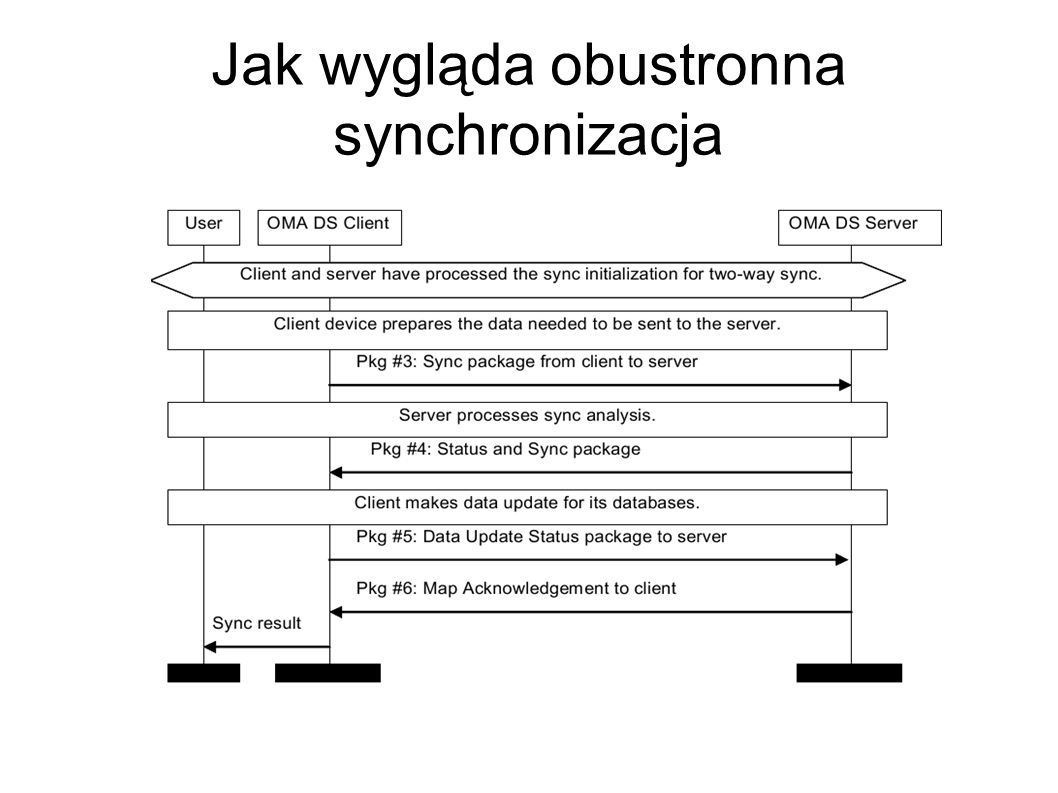 Jak wygląda obustronna synchronizacja

User

OMA DS Client

OMA DS Server

Client and server have processed the sync initialization for two-way sync.

Client device prepares the data needed to be sent to the server.

Pkg #3: Sync package from client to server

Server processes sync analysis.

Pkg #4: Status and Sync package

Client makes data update for its databases.

Pkg #5: Data Update Status package to server

Pkg #6: Map Acknowledgement to client

Sync result